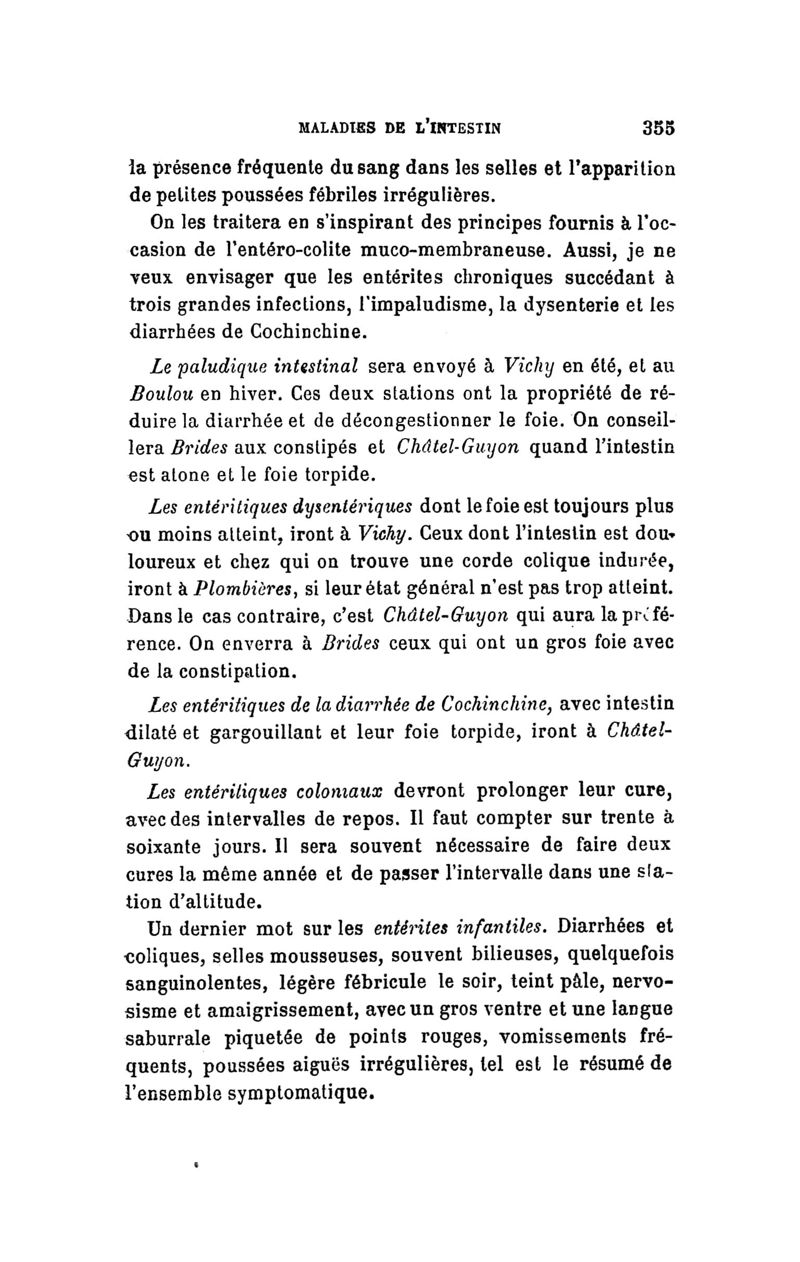 MALADIES DE L'INTESTIN 355

la présence fréquente du sang dans les selles et l'apparition de petites poussées fébriles irrégulières.

On les traitera en s'inspirant des principes fournis à l'occasion de l'entéro-colite muco-membraneuse. Aussi, je ne veux envisager que les entérites chroniques succédant à trois grandes infections, l'impaludisme, la dysenterie et les diarrhées de Cochinchine.

Le paludique intestinal sera envoyé à Vichy en été, et au Boulou en hiver. Ces deux stations ont la propriété de réduire la diarrhée et de décongestionner le foie. On conseillera Brides aux constipés et Châtel-Guyon quand l'intestin est atone et le foie torpide.

Les entéritiques dysentériques dont le foie est toujours plus ou moins atteint, iront à Vichy. Ceux dont l'intestin est douloureux et chez qui on trouve une corde colique indurée, iront à Plombières, si leur état général n'est pas trop atteint. Dans le cas contraire, c'est Châtel-Guyon qui aura la préférence. On enverra à Brides ceux qui ont un gros foie avec de la constipation.

Les entéritiques de la diarrhée de Cochinchine, avec intestin dilaté et gargouillant et leur foie torpide, iront à Châtel-Guyon.

Les entéritiques coloniaux devront prolonger leur cure, avec des intervalles de repos. Il faut compter sur trente à soixante jours. Il sera souvent nécessaire de faire deux cures la même année et de passer l'intervalle dans une station d'altitude.

Un dernier mot sur les entérites infantiles. Diarrhées et coliques, selles mousseuses, souvent bilieuses, quelquefois sanguinolentes, légère fébricule le soir, teint pâle, nervosisme et amaigrissement, avec un gros ventre et une langue saburrale piquetée de points rouges, vomissements fréquents, poussées aiguës irrégulières, tel est le résumé de l'ensemble symptomatique.